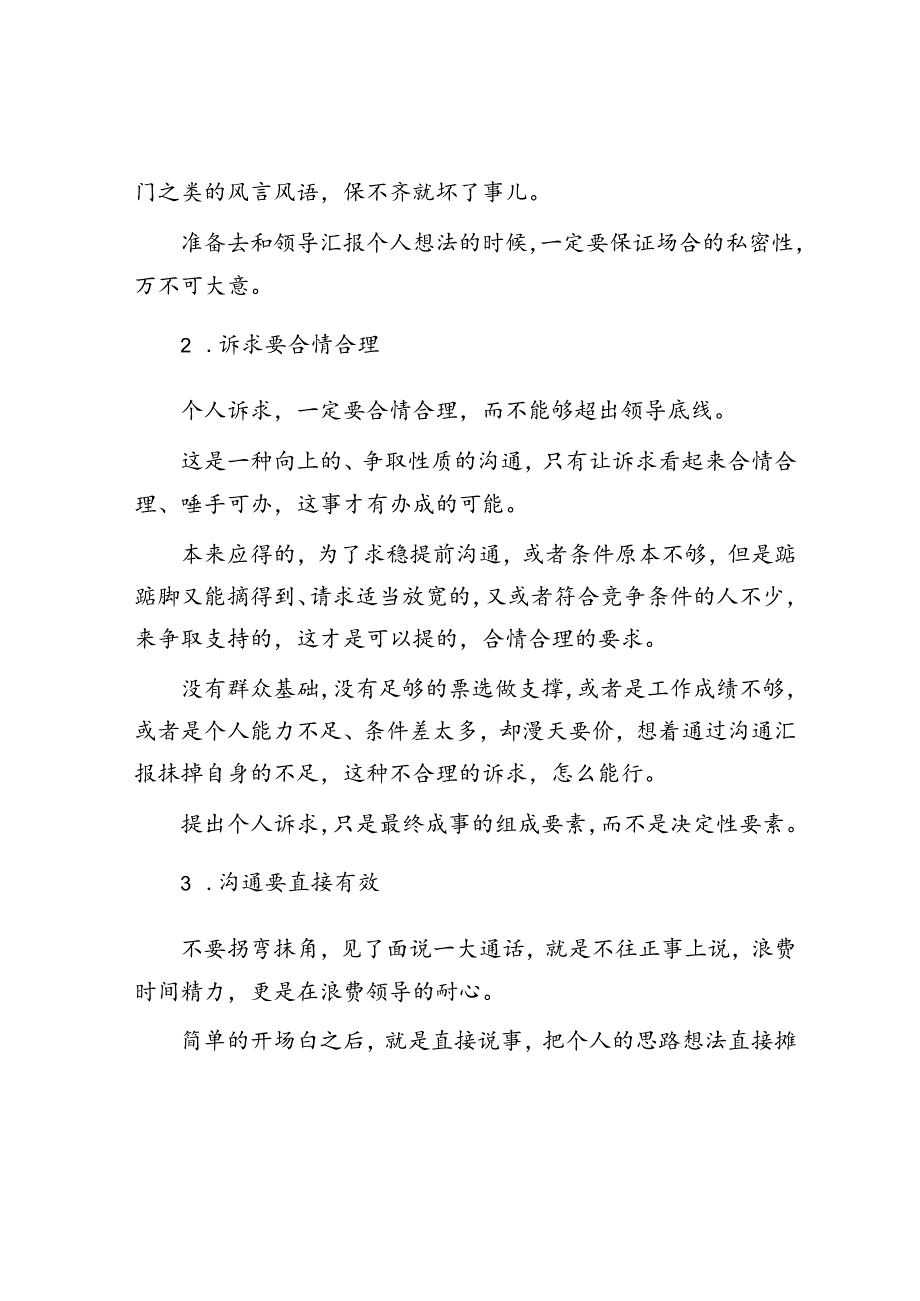 门之类的风言风语，保不齐就坏了事儿。

准备去和领导汇报个人想法的时候，一定要保证场合的私密性，万不可大意。

2．诉求要合情合理

个人诉求，一定要合情合理，而不能够超出领导底线。

这是一种向上的、争取性质的沟通，只有让诉求看起来合情合理、唾手可办，这事才有办成的可能。

本来应得的，为了求稳提前沟通，或者条件原本不够，但是踮踮脚又能摘得到、请求适当放宽的，又或者符合竞争条件的人不少，来争取支持的，这才是可以提的，合情合理的要求。

没有群众基础，没有足够的票选做支撑，或者是工作成绩不够，或者是个人能力不足、条件差太多，却漫天要价，想着通过沟通汇报抹掉自身的不足，这种不合理的诉求，怎么能行。

提出个人诉求，只是最终成事的组成要素，而不是决定性要素。

3．沟通要直接有效

不要拐弯抹角，见了面说一大通话，就是不往正事上说，浪费时间精力，更是在浪费领导的耐心。

简单的开场白之后，就是直接说事，把个人的思路想法直接摊